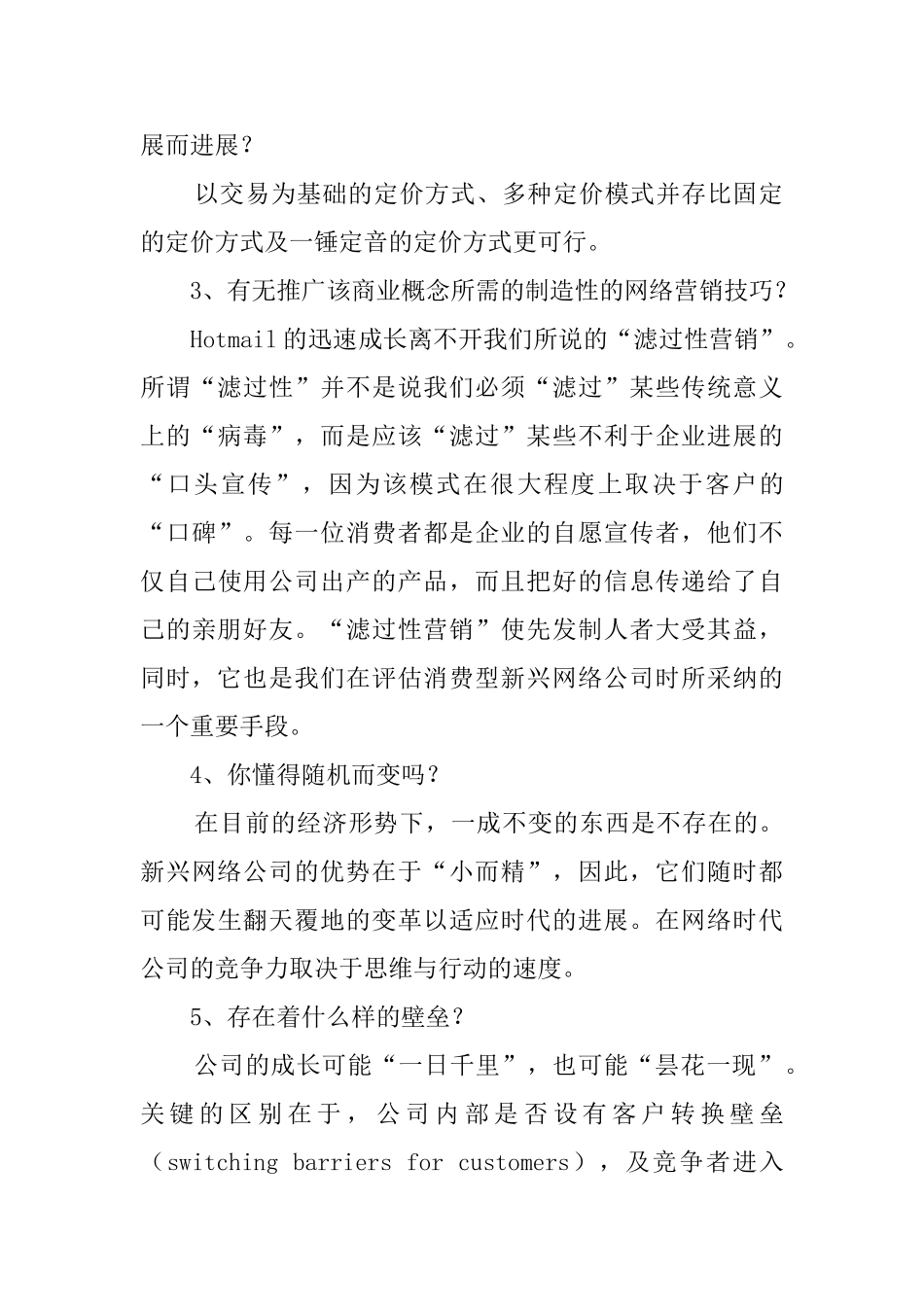 展而进展？

以交易为基础的定价方式、多种定价模式并存比固定的定价方式及一锤定音的定价方式更可行。

3、有无推广该商业概念所需的制造性的网络营销技巧？

Hotmail的迅速成长离不开我们所说的“滤过性营销”。所谓“滤过性”并不是说我们必须“滤过”某些传统意义上的“病毒”，而是应该“滤过”某些不利于企业进展的“口头宣传”，因为该模式在很大程度上取决于客户的“口碑”。每一位消费者都是企业的自愿宣传者，他们不仅自己使用公司出产的产品，而且把好的信息传递给了自己的亲朋好友。“滤过性营销”使先发制人者大受其益，同时，它也是我们在评估消费型新兴网络公司时所采纳的一个重要手段。

4、你懂得随机而变吗？

在目前的经济形势下，一成不变的东西是不存在的。新兴网络公司的优势在于“小而精”，因此，它们随时都可能发生翻天覆地的变革以适应时代的进展。在网络时代公司的竞争力取决于思维与行动的速度。

5、存在着什么样的壁垒？

公司的成长可能“一日千里”，也可能“昙花一现”。关键的区别在于，公司内部是否设有客户转换壁垒（switching barriers for customers），及竞争者进入